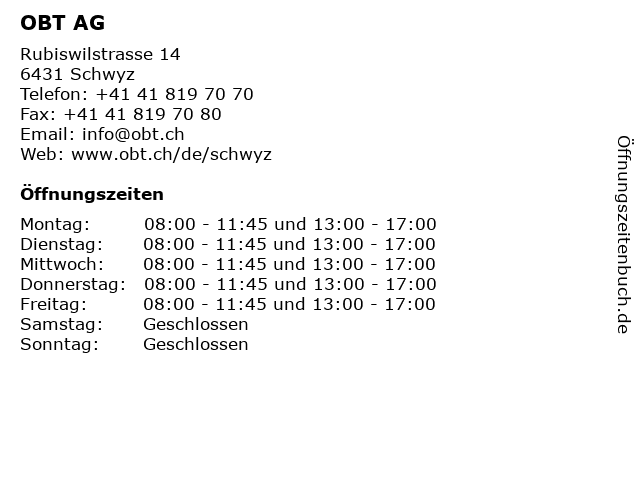 OBT AG

Rubiswilstrasse 14
6431 Schwyz
Telefon: +41 41 819 70 70
Fax: +41 41 819 70 80
Email: info@obt.ch
Web: www.obt.ch/de/schwyz

Öffnungszeiten

Montag: 08:00 - 11:45 und 13:00 - 17:00
Dienstag: 08:00 - 11:45 und 13:00 - 17:00
Mittwoch: 08:00 - 11:45 und 13:00 - 17:00
Donnerstag: 08:00 - 11:45 und 13:00 - 17:00
Freitag: 08:00 - 11:45 und 13:00 - 17:00
Samstag: Geschlossen
Sonntag: Geschlossen

Öffnungszeitenbuch.de